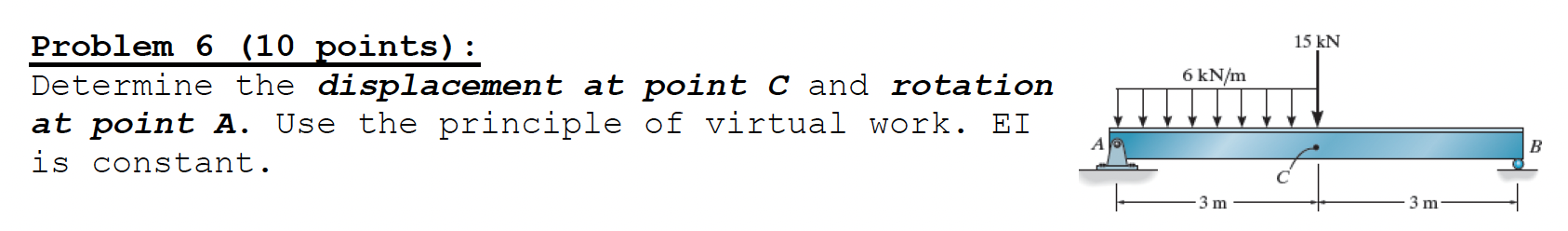 Problem 6 (10 points):
Determine the displacement at point C and rotation at point A. Use the principle of virtual work. EI is constant.

15 kN
6 kN/m
A
B
C
3 m
3 m